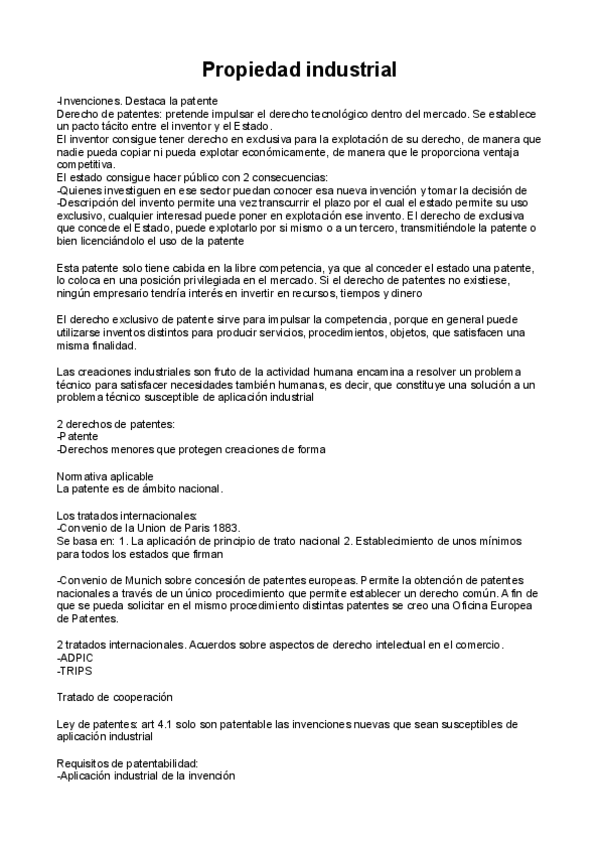 Propiedad industrial

-Invenciones. Destaca la patente
Derecho de patentes: pretende impulsar el derecho tecnológico dentro del mercado. Se establece un pacto tácito entre el inventor y el Estado.
El inventor consigue tener derecho en exclusiva para la explotación de su derecho, de manera que nadie pueda copiar ni pueda explotar económicamente, de manera que le proporciona ventaja competitiva.
El estado consigue hacer público con 2 consecuencias:
-Quienes investiguen en ese sector puedan conocer esa nueva invención y tomar la decisión de
-Descripción del invento permite una vez transcurrir el plazo por el cual el estado permite su uso exclusivo, cualquier interesad puede poner en explotación ese invento. El derecho de exclusiva que concede el Estado, puede explotarlo por si mismo o a un tercero, transmitiéndole la patente o bien licenciándolo el uso de la patente

Esta patente solo tiene cabida en la libre competencia, ya que al conceder el estado una patente, lo coloca en una posición privilegiada en el mercado. Si el derecho de patentes no existiese, ningún empresario tendría interés en invertir en recursos, tiempos y dinero

El derecho exclusivo de patente sirve para impulsar la competencia, porque en general puede utilizarse inventos distintos para producir servicios, procedimientos, objetos, que satisfacen una misma finalidad.

Las creaciones industriales son fruto de la actividad humana encamina a resolver un problema técnico para satisfacer necesidades también humanas, es decir, que constituye una solución a un problema técnico susceptible de aplicación industrial

2 derechos de patentes:
-Patente
-Derechos menores que protegen creaciones de forma

Normativa aplicable
La patente es de ámbito nacional.

Los tratados internacionales:
-Convenio de la Union de Paris 1883.
Se basa en: 1. La aplicación de principio de trato nacional 2. Establecimiento de unos mínimos para todos los estados que firman

-Convenio de Munich sobre concesión de patentes europeas. Permite la obtención de patentes nacionales a través de un único procedimiento que permite establecer un derecho común. A fin de que se pueda solicitar en el mismo procedimiento distintas patentes se creo una Oficina Europea de Patentes.

2 tratados internacionales. Acuerdos sobre aspectos de derecho intelectual en el comercio.
-ADPIC
-TRIPS

Tratado de cooperación

Ley de patentes: art 4.1 solo son patentable las invenciones nuevas que sean susceptibles de aplicación industrial

Requisitos de patentabilidad:
-Aplicación industrial de la invención